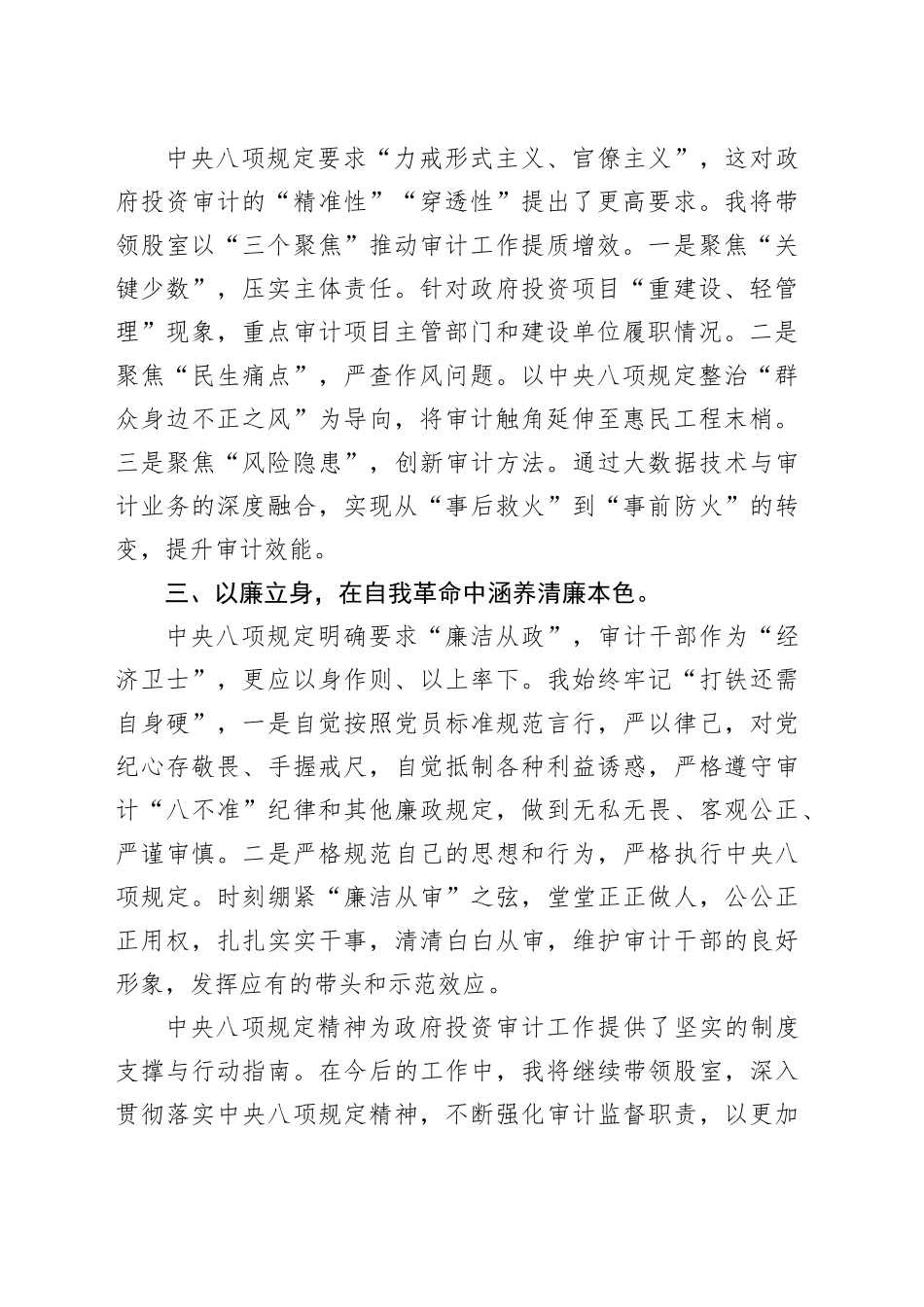 中央八项规定要求“力戒形式主义、官僚主义”，这对政府投资审计的“精准性”“穿透性”提出了更高要求。我将带领股室以“三个聚焦”推动审计工作提质增效。一是聚焦“关键少数”，压实主体责任。针对政府投资项目“重建设、轻管理”现象，重点审计项目主管部门和建设单位履职情况。二是聚焦“民生痛点”，严查作风问题。以中央八项规定整治“群众身边不正之风”为导向，将审计触角延伸至惠民工程末梢。三是聚焦“风险隐患”，创新审计方法。通过大数据技术与审计业务的深度融合，实现从“事后救火”到“事前防火”的转变，提升审计效能。

三、以廉立身，在自我革命中涵养清廉本色。

中央八项规定明确要求“廉洁从政”，审计干部作为“经济卫士”，更应以身作则、以上率下。我始终牢记“打铁还需自身硬”，一是自觉按照党员标准规范言行，严以律己，对党纪心存敬畏、手握戒尺，自觉抵制各种利益诱惑，严格遵守审计“八不准”纪律和其他廉政规定，做到无私无畏、客观公正、严谨审慎。二是严格规范自己的思想和行为，严格执行中央八项规定。时刻绷紧“廉洁从审”之弦，堂堂正正做人，公公正正用权，扎扎实实干事，清清白白从审，维护审计干部的良好形象，发挥应有的带头和示范效应。

中央八项规定精神为政府投资审计工作提供了坚实的制度支撑与行动指南。在今后的工作中，我将继续带领股室，深入贯彻落实中央八项规定精神，不断强化审计监督职责，以更加